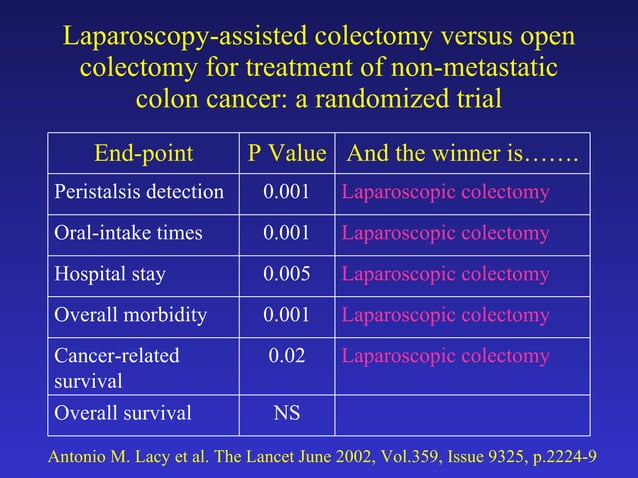 Laparoscopy-assisted colectomy versus open colectomy for treatment of non-metastatic colon cancer: a randomized trial

| End-point | P Value | And the winner is……. |
|---|---|---|
| Peristalsis detection | 0.001 | Laparoscopic colectomy |
| Oral-intake times | 0.001 | Laparoscopic colectomy |
| Hospital stay | 0.005 | Laparoscopic colectomy |
| Overall morbidity | 0.001 | Laparoscopic colectomy |
| Cancer-related survival | 0.02 | Laparoscopic colectomy |
| Overall survival | NS | |

Antonio M. Lacy et al. The Lancet June 2002, Vol.359, Issue 9325, p.2224-9